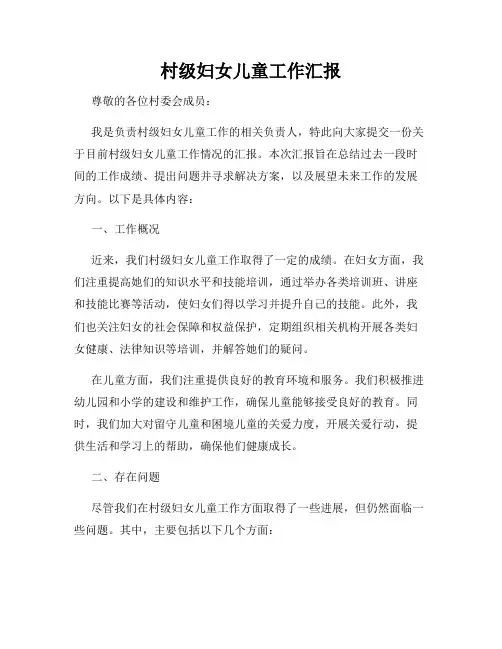 村级妇女儿童工作汇报

尊敬的各位村委会成员：

我是负责村级妇女儿童工作的相关负责人，特此向大家提交一份关于目前村级妇女儿童工作情况的汇报。本次汇报旨在总结过去一段时间的工作成绩、提出问题并寻求解决方案，以及展望未来工作的发展方向。以下是具体内容：

一、工作概况

近来，我们村级妇女儿童工作取得了一定的成绩。在妇女方面，我们注重提高她们的知识水平和技能培训，通过举办各类培训班、讲座和技能比赛等活动，使妇女们得以学习并提升自己的技能。此外，我们也关注妇女的社会保障和权益保护，定期组织相关机构开展各类妇女健康、法律知识等培训，并解答她们的疑问。

在儿童方面，我们注重提供良好的教育环境和服务。我们积极推进幼儿园和小学的建设和维护工作，确保儿童能够接受良好的教育。同时，我们加大对留守儿童和困境儿童的关爱力度，开展关爱行动，提供生活和学习上的帮助，确保他们健康成长。

二、存在问题

尽管我们在村级妇女儿童工作方面取得了一些进展，但仍然面临一些问题。其中，主要包括以下几个方面：